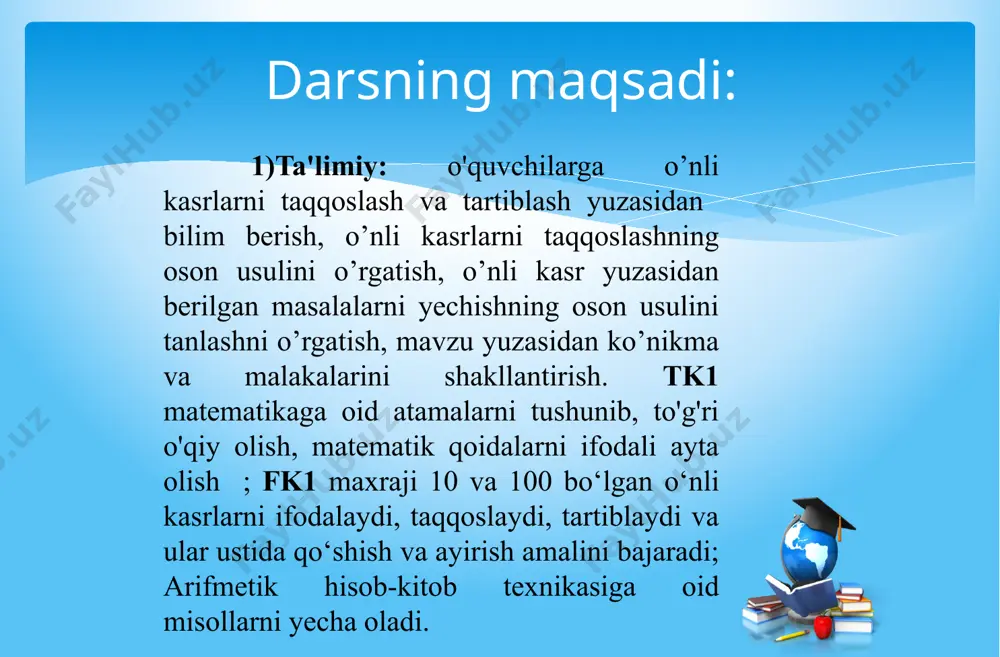 Darsning maqsadi:

1)Ta'limiy: o'quvchilarga o’nli kasrlarni taqqoslash va tartiblash yuzasidan bilim berish, o’nli kasrlarni taqqoslashning oson usulini o’rgatish, o’nli kasr yuzasidan berilgan masalalarni yechishning oson usulini tanlashni o’rgatish, mavzu yuzasidan ko’nikma va malakalarini shakllantirish. TK1 matematikaga oid atamalarni tushunib, to'g'ri o'qiy olish, matematik qoidalarni ifodali ayta olish ; FK1 maxraji 10 va 100 bo‘lgan o‘nli kasrlarni ifodalaydi, taqqoslaydi, tartiblaydi va ular ustida qo‘shish va ayirish amalini bajaradi; Arifmetik hisob-kitob texnikasiga oid misollarni yecha oladi.

FaylHub.uz